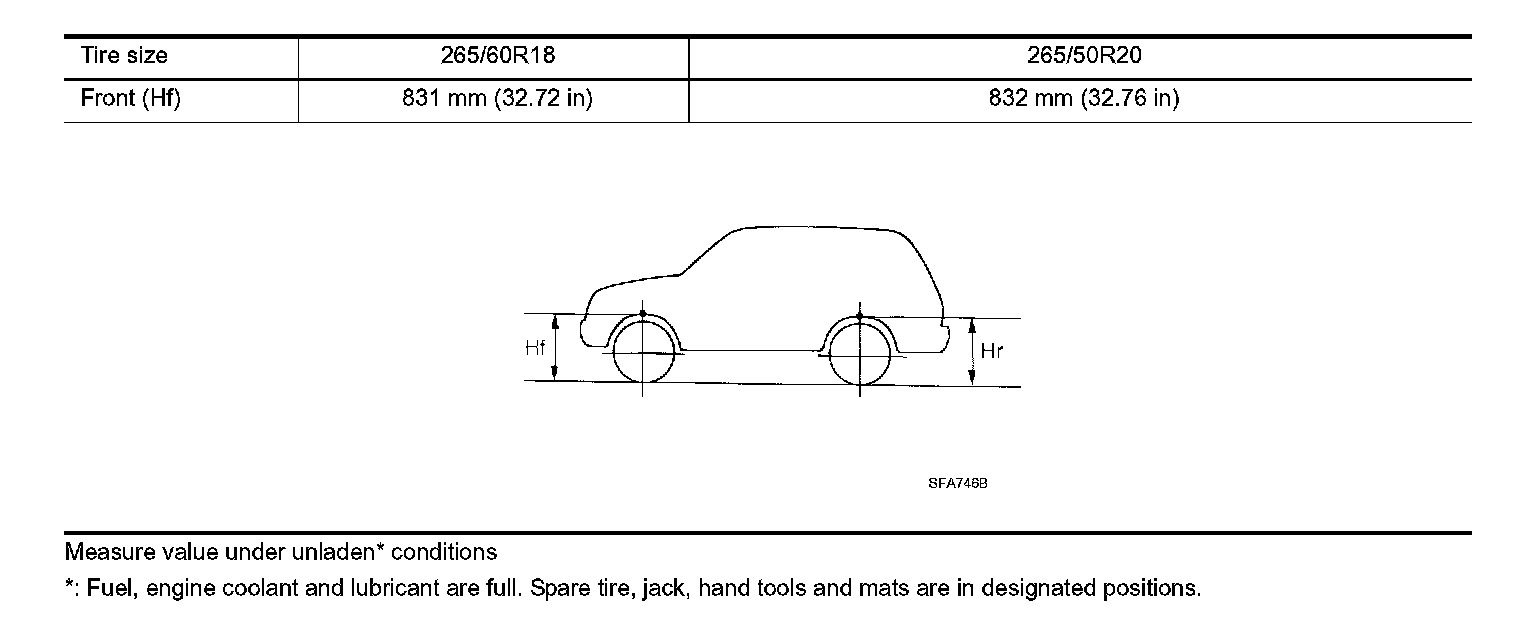 | Tire size | 265/60R18 | 265/50R20 |
|---|---|---|
| Front (Hf) | 831 mm (32.72 in) | 832 mm (32.76 in) |

Hf

Hr

SFA746B

Measure value under unladen* conditions

*: Fuel, engine coolant and lubricant are full. Spare tire, jack, hand tools and mats are in designated positions.